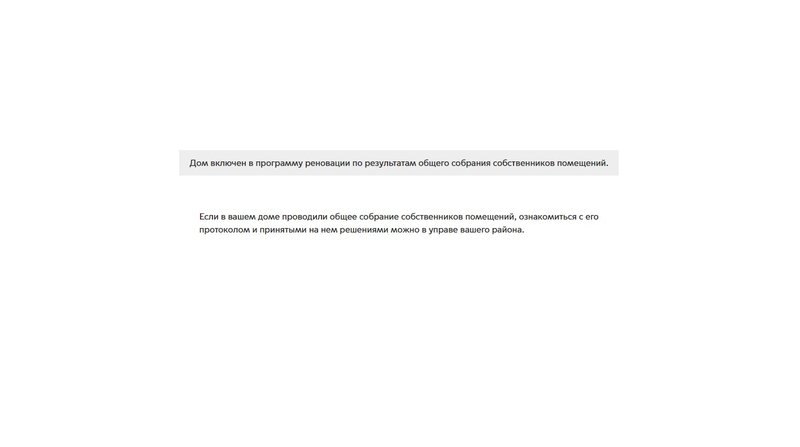 Дом включен в программу реновации по результатам общего собрания собственников помещений.

Если в вашем доме проводили общее собрание собственников помещений, ознакомиться с его протоколом и принятыми на нем решениями можно в управе вашего района.